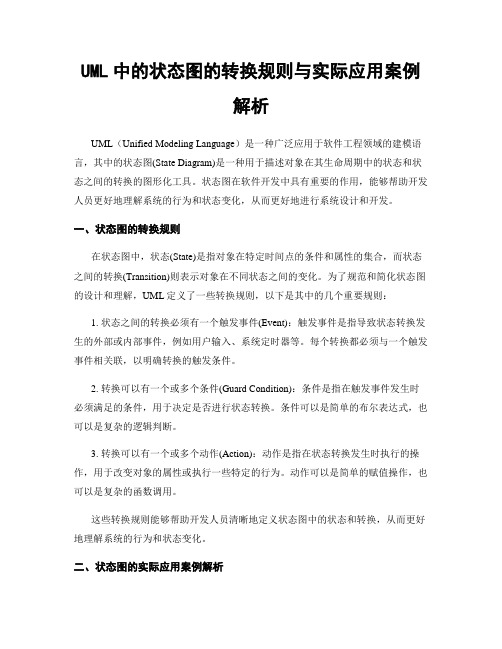 UML 中的状态图的转换规则与实际应用案例解析

UML（Unified Modeling Language）是一种广泛应用于软件工程领域的建模语言，其中的状态图(State Diagram)是一种用于描述对象在其生命周期中的状态和状态之间的转换的图形化工具。状态图在软件开发中具有重要的作用，能够帮助开发人员更好地理解系统的行为和状态变化，从而更好地进行系统设计和开发。

一、状态图的转换规则

在状态图中，状态(State)是指对象在特定时间点的条件和属性的集合，而状态之间的转换(Transition)则表示对象在不同状态之间的变化。为了规范和简化状态图的设计和理解，UML 定义了一些转换规则，以下是其中的几个重要规则：

1. 状态之间的转换必须有一个触发事件(Event)：触发事件是指导致状态转换发生的外部或内部事件，例如用户输入、系统定时器等。每个转换都必须与一个触发事件相关联，以明确转换的触发条件。

2. 转换可以有一个或多个条件(Guard Condition)：条件是指在触发事件发生时必须满足的条件，用于决定是否进行状态转换。条件可以是简单的布尔表达式，也可以是复杂的逻辑判断。

3. 转换可以有一个或多个动作(Action)：动作是指在状态转换发生时执行的操作，用于改变对象的属性或执行一些特定的行为。动作可以是简单的赋值操作，也可以是复杂的函数调用。

这些转换规则能够帮助开发人员清晰地定义状态图中的状态和转换，从而更好地理解系统的行为和状态变化。

二、状态图的实际应用案例解析